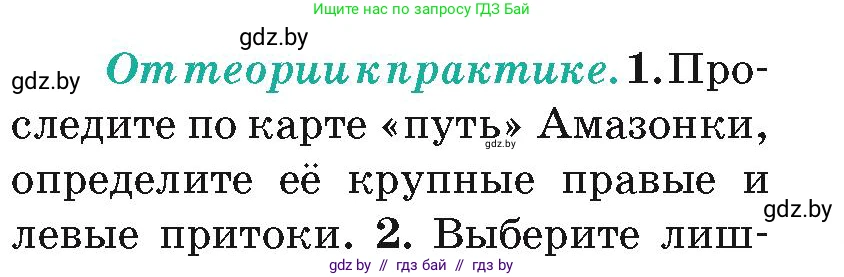 Ищите нас по запросу ГДЗ Бай

gdz.by

gdz.by

От теории к практике. 1. Проследите по карте «путь» Амазонки, определите её крупные правые и левые притоки. 2. Выберите лиш-

gdz.by

gdz.by

gdz by // гдз бай // гдз by